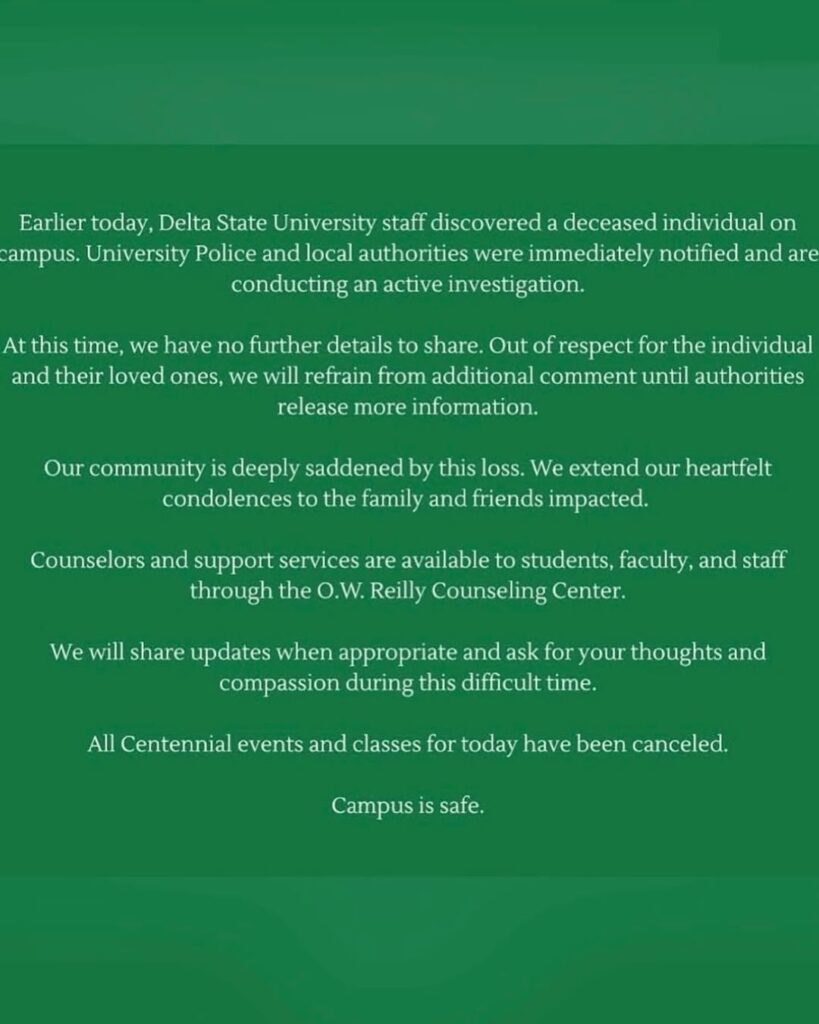 Earlier today, Delta State University staff discovered a deceased individual on campus. University Police and local authorities were immediately notified and are conducting an active investigation.

At this time, we have no further details to share. Out of respect for the individual and their loved ones, we will refrain from additional comment until authorities release more information.

Our community is deeply saddened by this loss. We extend our heartfelt condolences to the family and friends impacted.

Counselors and support services are available to students, faculty, and staff through the O.W. Reilly Counseling Center.

We will share updates when appropriate and ask for your thoughts and compassion during this difficult time.

All Centennial events and classes for today have been canceled.

Campus is safe.